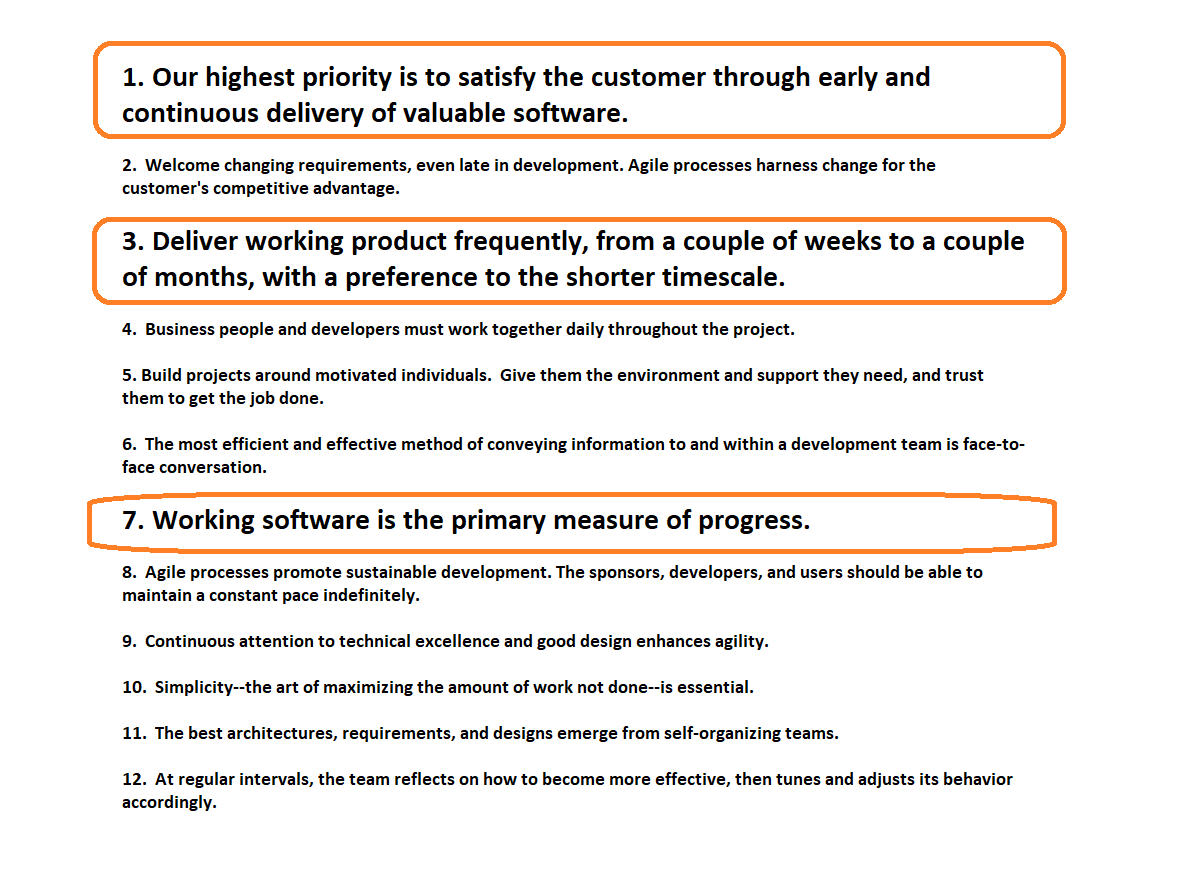 1. Our highest priority is to satisfy the customer through early and continuous delivery of valuable software.

2. Welcome changing requirements, even late in development. Agile processes harness change for the customer's competitive advantage.

3. Deliver working product frequently, from a couple of weeks to a couple of months, with a preference to the shorter timescale.

4. Business people and developers must work together daily throughout the project.

5. Build projects around motivated individuals. Give them the environment and support they need, and trust them to get the job done.

6. The most efficient and effective method of conveying information to and within a development team is face-to-face conversation.

7. Working software is the primary measure of progress.

8. Agile processes promote sustainable development. The sponsors, developers, and users should be able to maintain a constant pace indefinitely.

9. Continuous attention to technical excellence and good design enhances agility.

10. Simplicity--the art of maximizing the amount of work not done--is essential.

11. The best architectures, requirements, and designs emerge from self-organizing teams.

12. At regular intervals, the team reflects on how to become more effective, then tunes and adjusts its behavior accordingly.